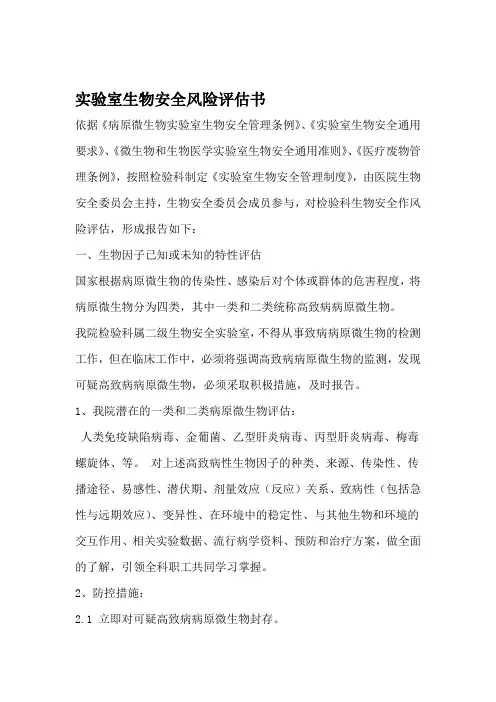 实验室生物安全风险评估书

依据《病原微生物实验室生物安全管理条例》、《实验室生物安全通用要求》、《微生物和生物医学实验室生物安全通用准则》、《医疗废物管理条例》，按照检验科制定《实验室生物安全管理制度》，由医院生物安全委员会主持，生物安全委员会成员参与，对检验科生物安全作风险评估，形成报告如下：

一、生物因子已知或未知的特性评估

国家根据病原微生物的传染性、感染后对个体或群体的危害程度，将病原微生物分为四类，其中一类和二类统称高致病病原微生物。

我院检验科属二级生物安全实验室，不得从事致病病原微生物的检测工作，但在临床工作中，必须将强调高致病病原微生物的监测，发现可疑高致病病原微生物，必须采取积极措施，及时报告。

1、我院潜在的一类和二类病原微生物评估：

人类免疫缺陷病毒、金葡菌、乙型肝炎病毒、丙型肝炎病毒、梅毒螺旋体、等。 对上述高致病性生物因子的种类、来源、传染性、传播途径、易感性、潜伏期、剂量效应（反应）关系、致病性（包括急性与远期效应）、变异性、在环境中的稳定性、与其他生物和环境的交互作用、相关实验数据、流行病学资料、预防和治疗方案，做全面的了解，引领全科职工共同学习掌握。

2、防控措施：

2.1 立即对可疑高致病病原微生物封存。